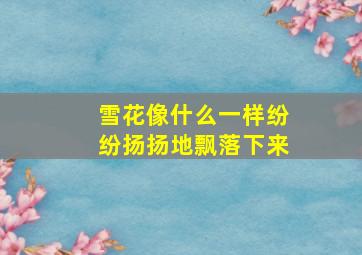 雪花像什么一样纷纷扬扬地飘落下来